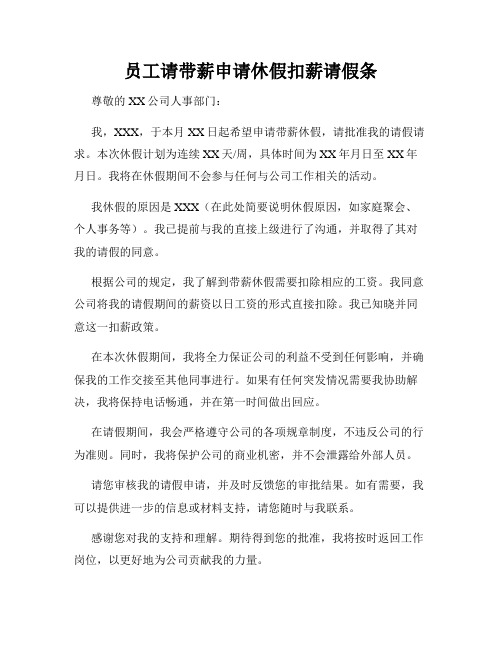 员工请带薪申请休假扣薪请假条

尊敬的 XX 公司人事部门：

我，XXX，于本月 XX 日起希望申请带薪休假，请批准我的请假请求。本次休假计划为连续 XX 天/周，具体时间为 XX 年月日至 XX 年月日。我将在休假期间不会参与任何与公司工作相关的活动。

我休假的原因是 XXX（在此处简要说明休假原因，如家庭聚会、个人事务等）。我已提前与我的直接上级进行了沟通，并取得了其对我的请假的同意。

根据公司的规定，我了解到带薪休假需要扣除相应的工资。我同意公司将我的请假期间的薪资以日工资的形式直接扣除。我已知晓并同意这一扣薪政策。

在本次休假期间，我将全力保证公司的利益不受到任何影响，并确保我的工作交接至其他同事进行。如果有任何突发情况需要我协助解决，我将保持电话畅通，并在第一时间做出回应。

在请假期间，我会严格遵守公司的各项规章制度，不违反公司的行为准则。同时，我将保护公司的商业机密，并不会泄露给外部人员。

请您审核我的请假申请，并及时反馈您的审批结果。如有需要，我可以提供进一步的信息或材料支持，请您随时与我联系。

感谢您对我的支持和理解。期待得到您的批准，我将按时返回工作岗位，以更好地为公司贡献我的力量。